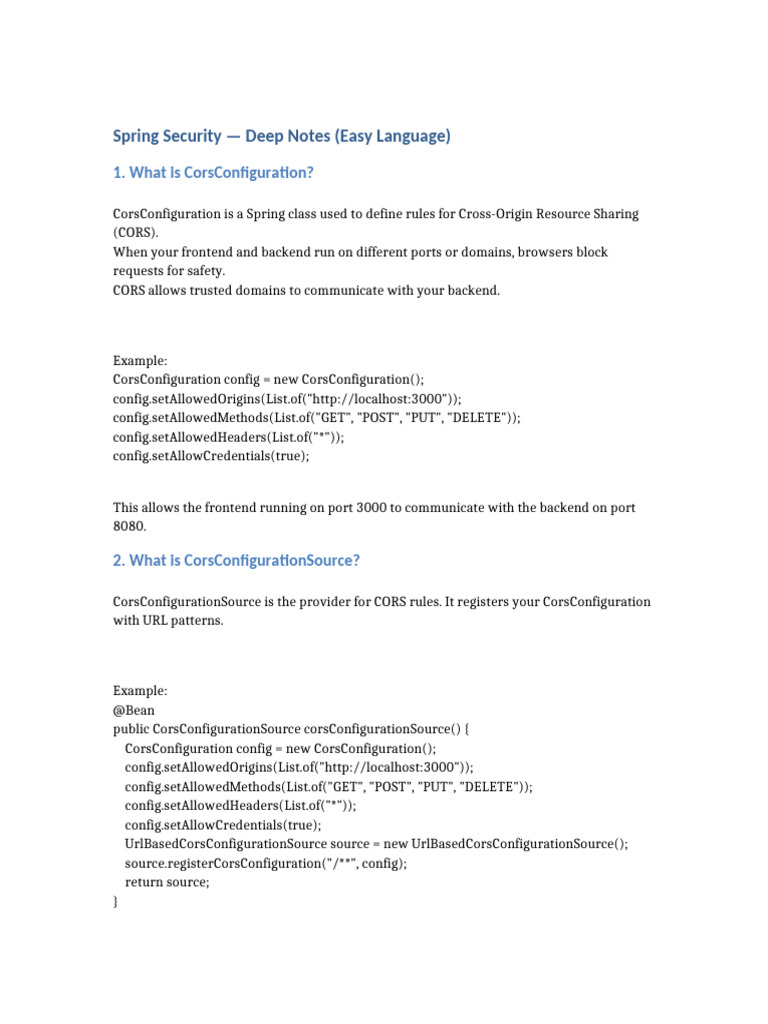 Spring Security — Deep Notes (Easy Language)

1. What is CorsConfiguration?

CorsConfiguration is a Spring class used to define rules for Cross-Origin Resource Sharing (CORS).
When your frontend and backend run on different ports or domains, browsers block requests for safety.
CORS allows trusted domains to communicate with your backend.

Example:
CorsConfiguration config = new CorsConfiguration();
config.setAllowedOrigins(List.of("http://localhost:3000"));
config.setAllowedMethods(List.of("GET", "POST", "PUT", "DELETE"));
config.setAllowedHeaders(List.of("*"));
config.setAllowCredentials(true);

This allows the frontend running on port 3000 to communicate with the backend on port 8080.

2. What is CorsConfigurationSource?

CorsConfigurationSource is the provider for CORS rules. It registers your CorsConfiguration with URL patterns.

Example:
@Bean
public CorsConfigurationSource corsConfigurationSource() {
CorsConfiguration config = new CorsConfiguration();
config.setAllowedOrigins(List.of("http://localhost:3000"));
config.setAllowedMethods(List.of("GET", "POST", "PUT", "DELETE"));
config.setAllowedHeaders(List.of("*"));
config.setAllowCredentials(true);
UrlBasedCorsConfigurationSource source = new UrlBasedCorsConfigurationSource();
source.registerCorsConfiguration("/**", config);
return source;
}